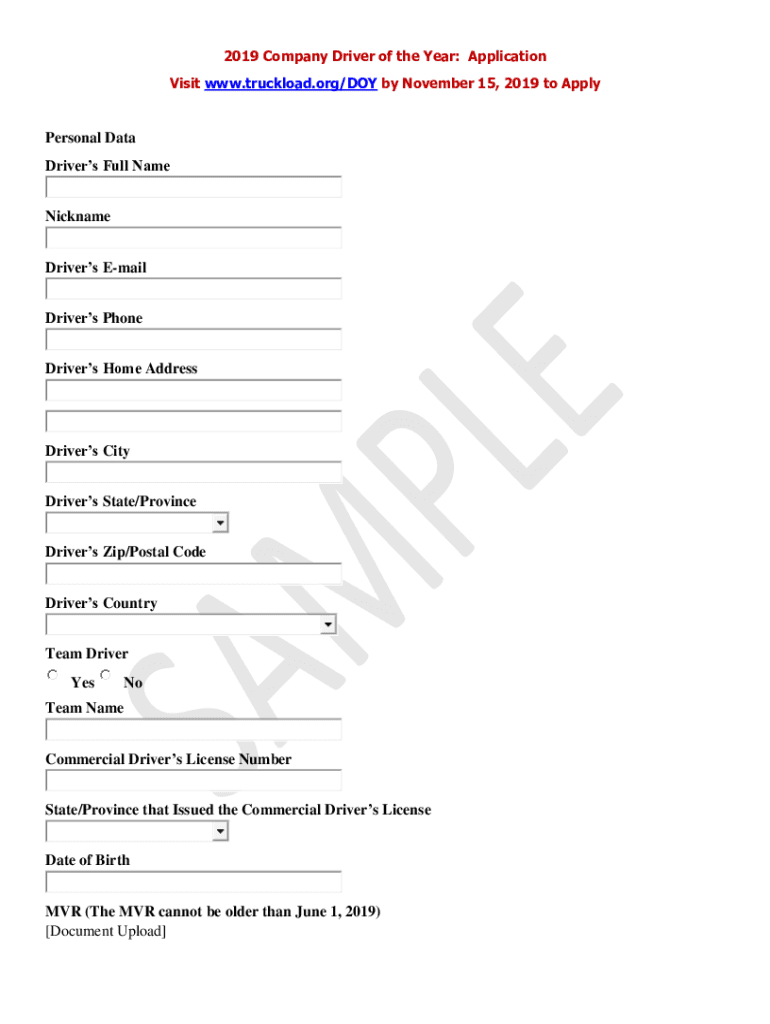 2019 Company Driver of the Year: Application
Visit www.truckload.org/DOY by November 15, 2019 to Apply

Personal Data
Driver's Full Name

Nickname

Driver's E-mail

Driver's Phone

Driver's Home Address

Driver's City

Driver's State/Province

Driver's Zip/Postal Code

Driver's Country

Team Driver
Yes No

Team Name

Commercial Driver's License Number

State/Province that Issued the Commercial Driver's License

Date of Birth

MVR (The MVR cannot be older than June 1, 2019)
[Document Upload]

SAMPLE